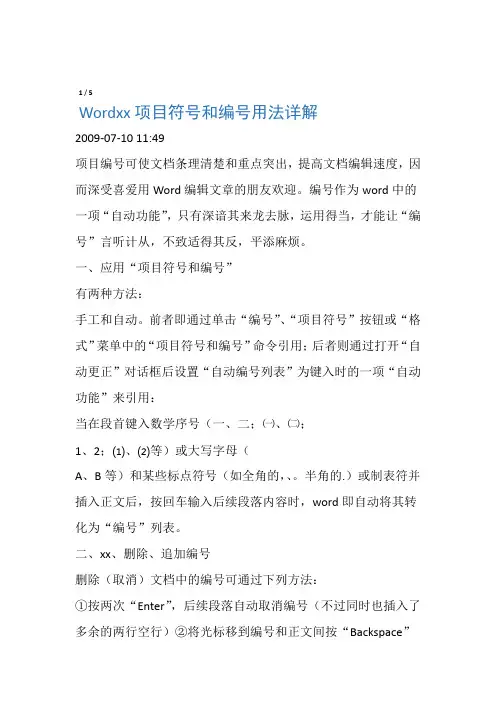 1 / 5

Wordxx 项目符号和编号用法详解

2009-07-10 11:49

项目编号可使文档条理清楚和重点突出，提高文档编辑速度，因而深受喜爱用 Word 编辑文章的朋友欢迎。编号作为 word 中的一项“自动功能”，只有深谙其来龙去脉，运用得当，才能让“编号”言听计从，不致适得其反，平添麻烦。

一、应用“项目符号和编号”

有两种方法：

手工和自动。前者即通过单击“编号”、“项目符号”按钮或“格式”菜单中的“项目符号和编号”命令引用；后者则通过打开“自动更正”对话框后设置“自动编号列表”为键入时的一项“自动功能”来引用：

当在段首键入数学序号（一、二；㈠、㈡；

1、2；⑴、⑵等）或大写字母（

A、B 等）和某些标点符号（如全角的，、。半角的.）或制表符并插入正文后，按回车输入后续段落内容时，word 即自动将其转化为“编号”列表。

二、xx、删除、追加编号

删除（取消）文档中的编号可通过下列方法：

①按两次“Enter”，后续段落自动取消编号（不过同时也插入了多余的两行空行）②将光标移到编号和正文间按“Backspace”